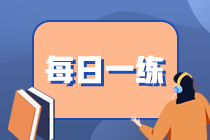 每日一练